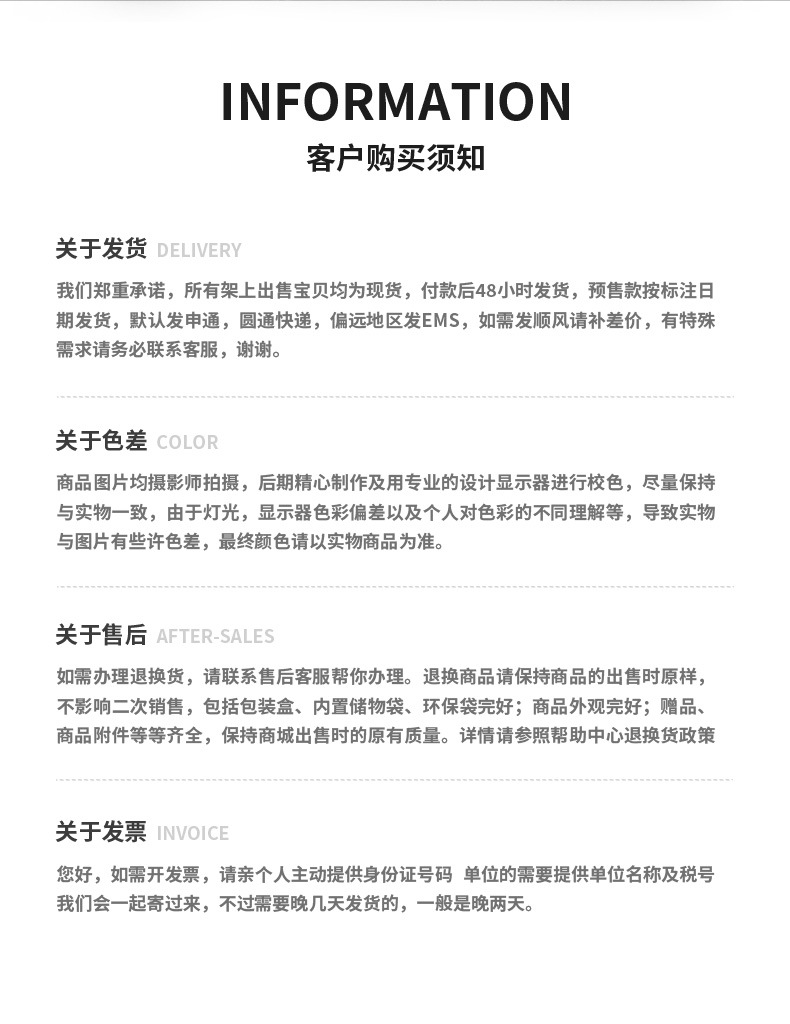 INFORMATION
客户购买须知

关于发货 DELIVERY

我们郑重承诺，所有架上出售宝贝均为现货，付款后48小时发货，预售款按标注日期发货，默认发申通，圆通快递，偏远地区发EMS，如需发顺风请补差价，有特殊需求请务必联系客服，谢谢。

关于色差 COLOR

商品图片均摄影师拍摄，后期精心制作及用专业的设计显示器进行校色，尽量保持与实物一致，由于灯光，显示器色彩偏差以及个人对色彩的不同理解等，导致实物与图片有些许色差，最终颜色请以实物商品为准。

关于售后 AFTER-SALES

如需办理退换货，请联系售后客服帮你办理。退换商品请保持商品的出售时原样，不影响二次销售，包括包装盒、内置储物袋、环保袋完好；商品外观完好；赠品、商品附件等等齐全，保持商城出售时的原有质量。详情请参照帮助中心退换货政策

关于发票 INVOICE

您好，如需开发票，请亲个人主动提供身份证号码 单位的需要提供单位名称及税号我们会一起寄过来，不过需要晚几天发货的，一般是晚两天。